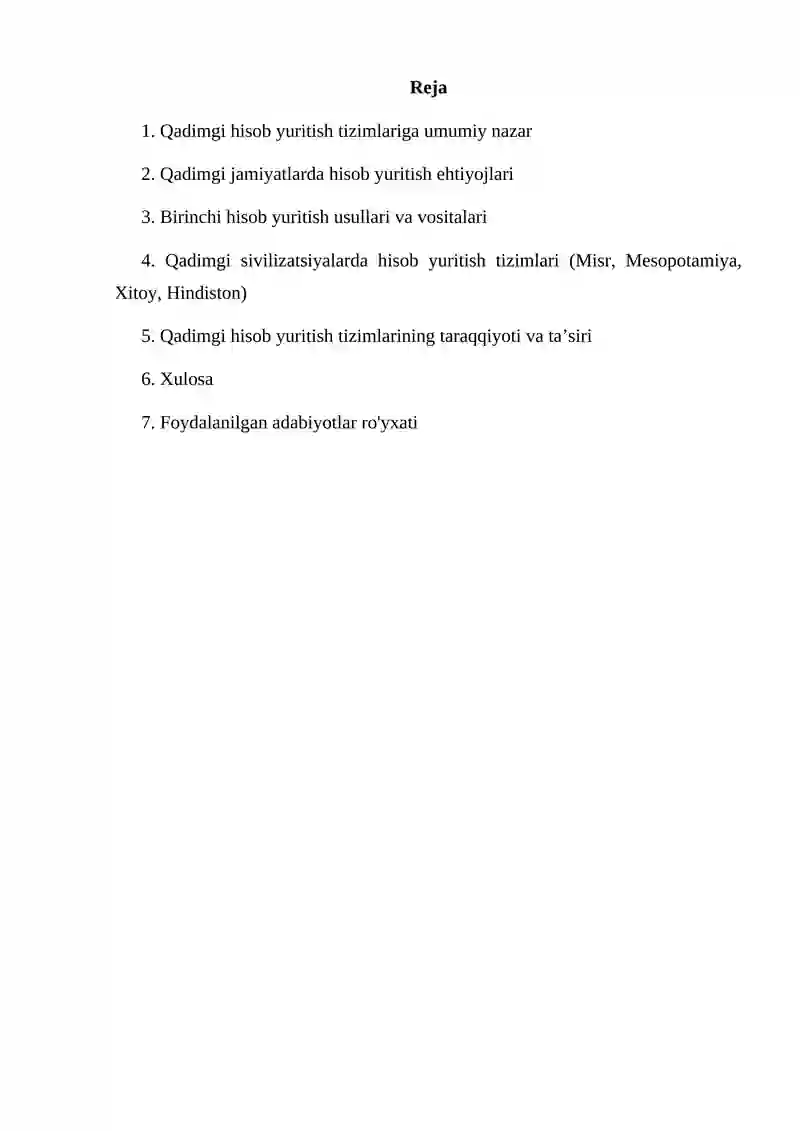 Reja

1. Qadimgi hisob yuritish tizimlariga umumiy nazar

2. Qadimgi jamiyatlarda hisob yuritish ehtiyojlari

3. Birinchi hisob yuritish usullari va vositalari

4. Qadimgi sivilizatsiyalarda hisob yuritish tizimlari (Misr, Mesopotamiya, Xitoy, Hindiston)

5. Qadimgi hisob yuritish tizimlarining taraqqiyoti va ta'siri

6. Xulosa

7. Foydalanilgan adabiyotlar ro'yxati